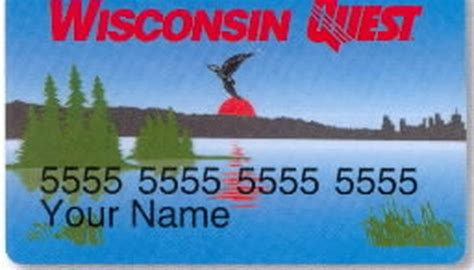 WISCONSIN QUEST

5555 5555 5555 5555
Your Name